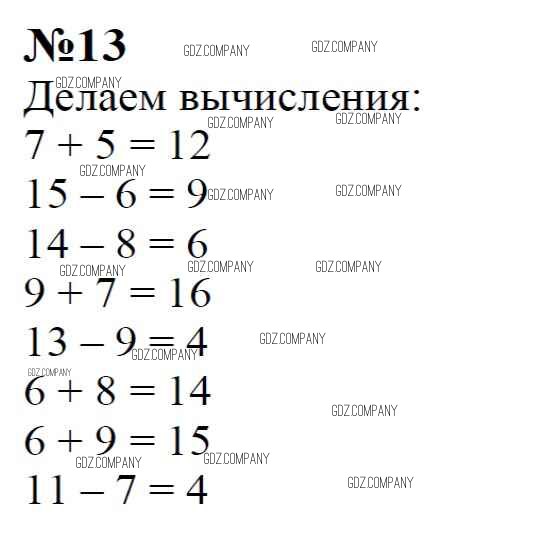 №13 GDZ.COMPANY GDZ.COMPANY

GDZ.COMPANY
Делаем вычисления:
GDZ.COMPANY GDZ.COMPANY
$7 + 5 = 12$
GDZ.COMPANY
$15 - 6 = 9$ GDZ.COMPANY GDZ.COMPANY
$14 - 8 = 6$
GDZ.COMPANY GDZ.COMPANY GDZ.COMPANY
$9 + 7 = 16$
$13 - 9 = 4$ GDZ.COMPANY
GDZ.COMPANY
GDZ.COMPANY
$6 + 8 = 14$
GDZ.COMPANY
$6 + 9 = 15$
GDZ.COMPANY GDZ.COMPANY
$11 - 7 = 4$ GDZ.COMPANY